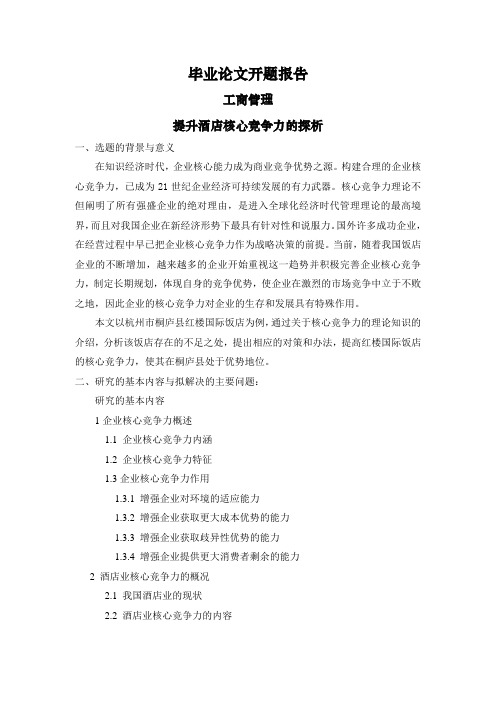 毕业论文开题报告

工商管理

提升酒店核心竞争力的探析

一、选题的背景与意义

在知识经济时代，企业核心能力成为商业竞争优势之源。构建合理的企业核心竞争力，已成为 21 世纪企业经济可持续发展的有力武器。核心竞争力理论不但阐明了所有强盛企业的绝对理由，是进入全球化经济时代管理理论的最高境界，而且对我国企业在新经济形势下最具有针对性和说服力。国外许多成功企业，在经营过程中早已把企业核心竞争力作为战略决策的前提。当前，随着我国饭店企业的不断增加，越来越多的企业开始重视这一趋势并积极完善企业核心竞争力，制定长期规划，体现自身的竞争优势，使企业在激烈的市场竞争中立于不败之地，因此企业的核心竞争力对企业的生存和发展具有特殊作用。

本文以杭州市桐庐县红楼国际饭店为例，通过关于核心竞争力的理论知识的介绍，分析该饭店存在的不足之处，提出相应的对策和办法，提高红楼国际饭店的核心竞争力，使其在桐庐县处于优势地位。

二、研究的基本内容与拟解决的主要问题：

研究的基本内容

1 企业核心竞争力概述

1.1 企业核心竞争力内涵

1.2 企业核心竞争力特征

1.3 企业核心竞争力作用

1.3.1 增强企业对环境的适应能力

1.3.2 增强企业获取更大成本优势的能力

1.3.3 增强企业获取歧异性优势的能力

1.3.4 增强企业提供更大消费者剩余的能力

2 酒店业核心竞争力的概况

2.1 我国酒店业的现状

2.2 酒店业核心竞争力的内容